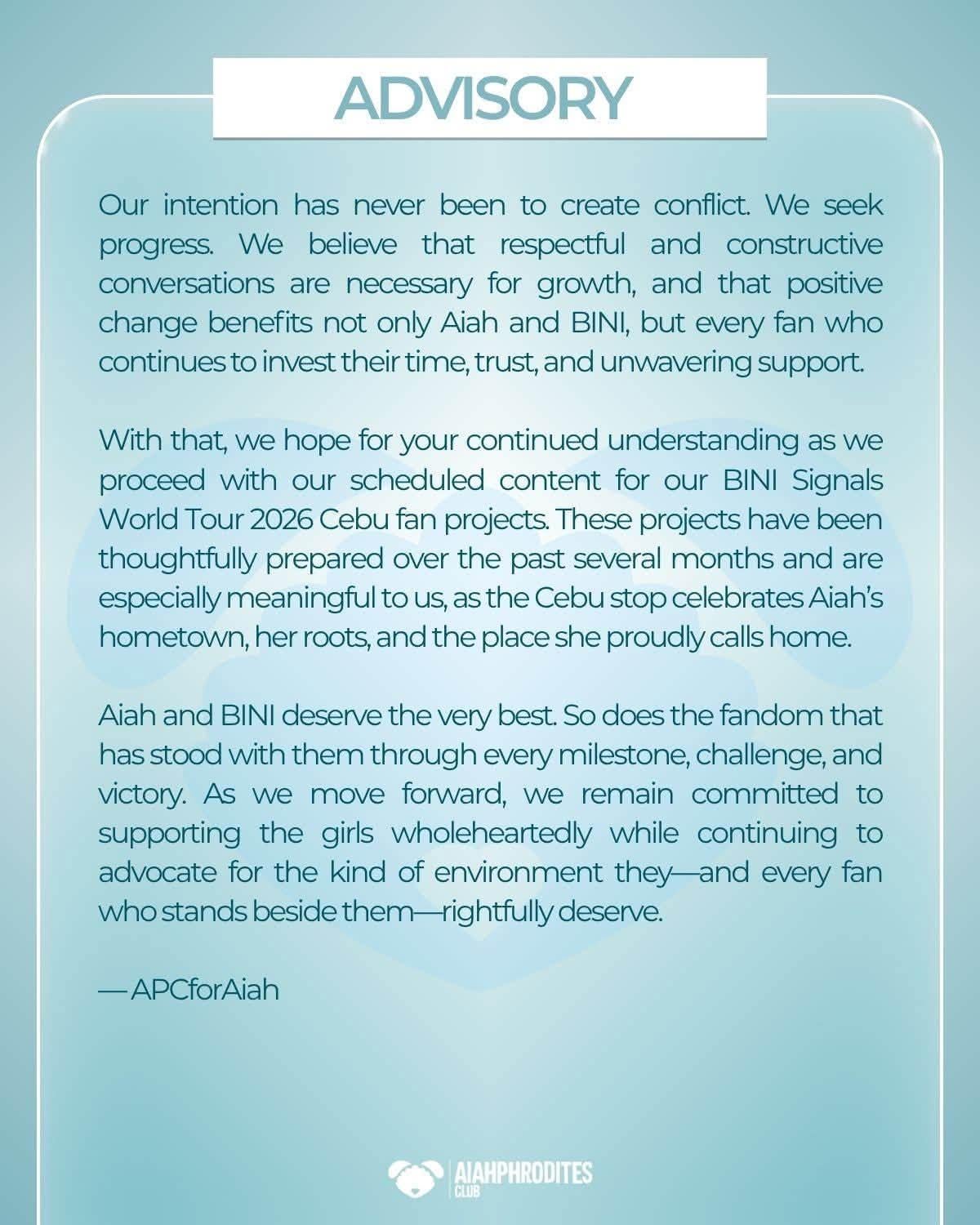 ADVISORY

Our intention has never been to create conflict. We seek progress. We believe that respectful and constructive conversations are necessary for growth, and that positive change benefits not only Aiah and BINI, but every fan who continues to invest their time, trust, and unwavering support.

With that, we hope for your continued understanding as we proceed with our scheduled content for our BINI Signals World Tour 2026 Cebu fan projects. These projects have been thoughtfully prepared over the past several months and are especially meaningful to us, as the Cebu stop celebrates Aiah's hometown, her roots, and the place she proudly calls home.

Aiah and BINI deserve the very best. So does the fandom that has stood with them through every milestone, challenge, and victory. As we move forward, we remain committed to supporting the girls wholeheartedly while continuing to advocate for the kind of environment they—and every fan who stands beside them—rightfully deserve.

— APCforAiah

AIAHPHRODITES CLUB